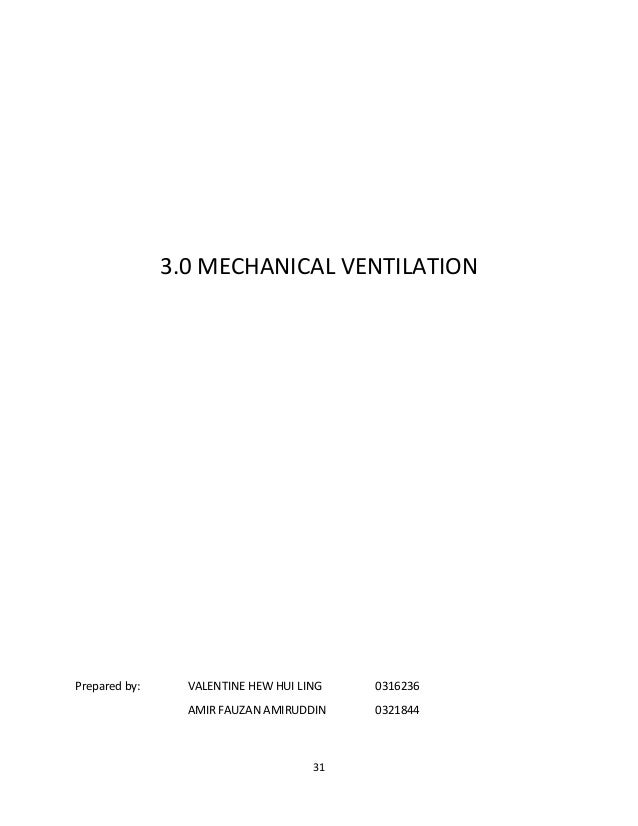 3.0 MECHANICAL VENTILATION

Prepared by: VALENTINE HEW HUI LING 0316236

AMIR FAUZAN AMIRUDDIN 0321844

31